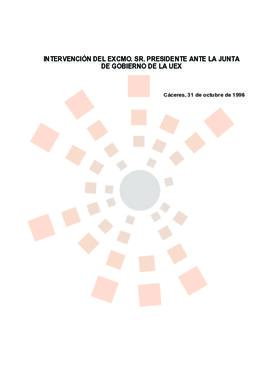 INTERVENCIÓN DEL EXCMO. SR. PRESIDENTE ANTE LA JUNTA DE GOBIERNO DE LA UEX

Cáceres, 31 de octubre de 1996